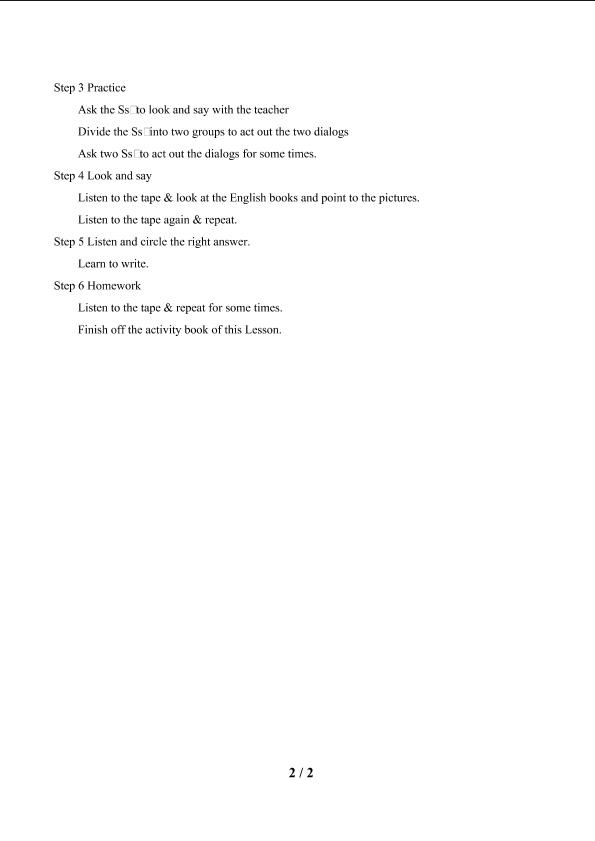 Step 3 Practice

Ask the Ss□to look and say with the teacher

Divide the Ss□into two groups to act out the two dialogs

Ask two Ss□to act out the dialogs for some times.

Step 4 Look and say

Listen to the tape & look at the English books and point to the pictures.

Listen to the tape again & repeat.

Step 5 Listen and circle the right answer.

Learn to write.

Step 6 Homework

Listen to the tape & repeat for some times.

Finish off the activity book of this Lesson.

2 / 2